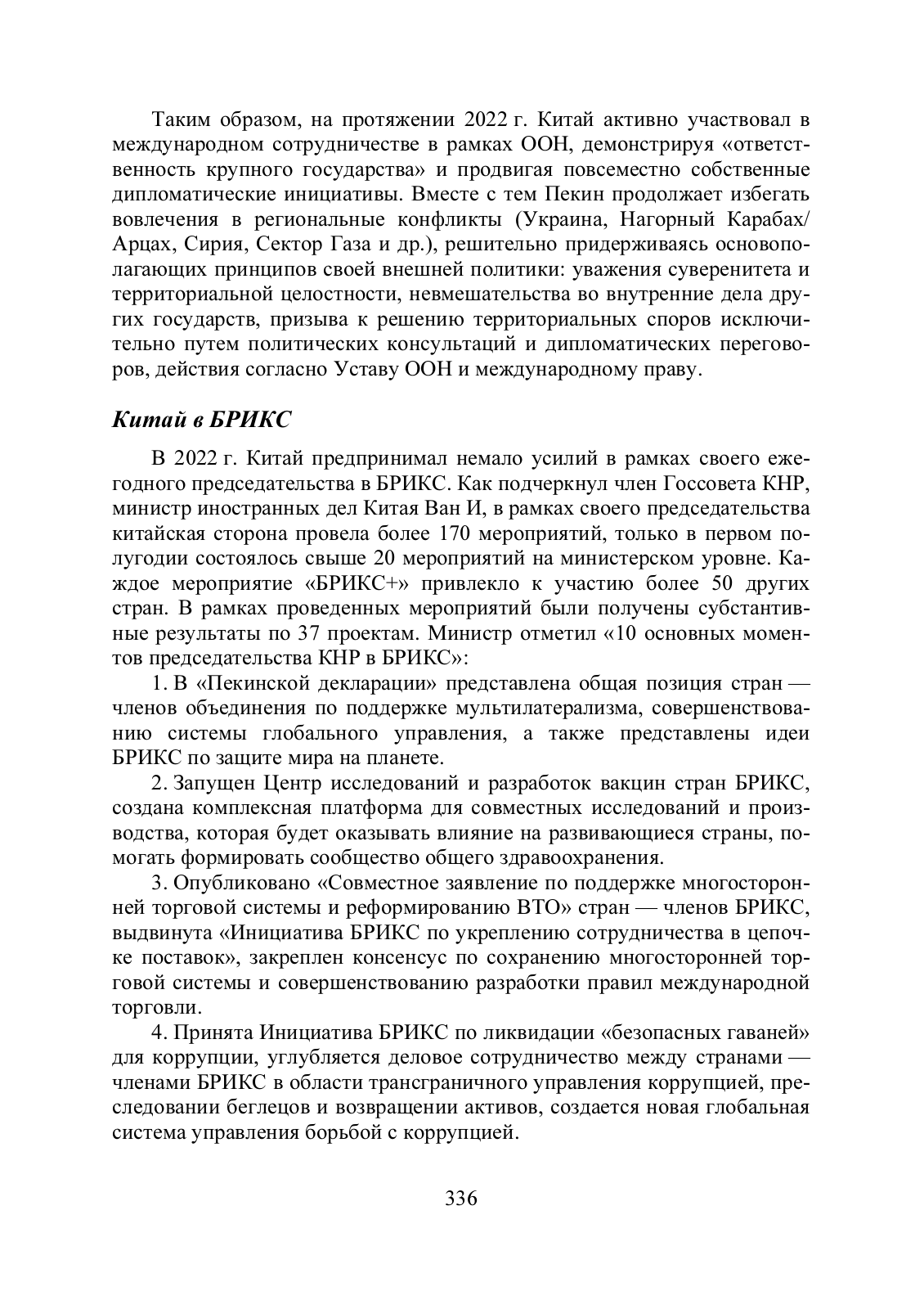 Таким образом, на протяжении 2022 г. Китай активно участвовал в международном сотрудничестве в рамках ООН, демонстрируя «ответственность крупного государства» и продвигая повсеместно собственные дипломатические инициативы. Вместе с тем Пекин продолжает избегать вовлечения в региональные конфликты (Украина, Нагорный Карабах/Арцах, Сирия, Сектор Газа и др.), решительно придерживаясь основополагающих принципов своей внешней политики: уважения суверенитета и территориальной целостности, невмешательства во внутренние дела других государств, призыва к решению территориальных споров исключительно путем политических консультаций и дипломатических переговоров, действия согласно Уставу ООН и международному праву.

Китай в БРИКС

В 2022 г. Китай предпринимал немало усилий в рамках своего ежегодного председательства в БРИКС. Как подчеркнул член Госсовета КНР, министр иностранных дел Китая Ван И, в рамках своего председательства китайская сторона провела более 170 мероприятий, только в первом полугодии состоялось свыше 20 мероприятий на министерском уровне. Каждое мероприятие «БРИКС+» привлекло к участию более 50 других стран. В рамках проведенных мероприятий были получены субстантивные результаты по 37 проектам. Министр отметил «10 основных моментов председательства КНР в БРИКС»:

1. В «Пекинской декларации» представлена общая позиция стран — членов объединения по поддержке мультилатерализма, совершенствованию системы глобального управления, а также представлены идеи БРИКС по защите мира на планете.

2. Запущен Центр исследований и разработок вакцин стран БРИКС, создана комплексная платформа для совместных исследований и производства, которая будет оказывать влияние на развивающиеся страны, помогать формировать сообщество общего здравоохранения.

3. Опубликовано «Совместное заявление по поддержке многосторонней торговой системы и реформированию ВТО» стран — членов БРИКС, выдвинута «Инициатива БРИКС по укреплению сотрудничества в цепочке поставок», закреплен консенсус по сохранению многосторонней торговой системы и совершенствованию разработки правил международной торговли.

4. Принята Инициатива БРИКС по ликвидации «безопасных гаваней» для коррупции, углубляется деловое сотрудничество между странами — членами БРИКС в области трансграничного управления коррупцией, преследовании беглецов и возвращении активов, создается новая глобальная система управления борьбой с коррупцией.

336